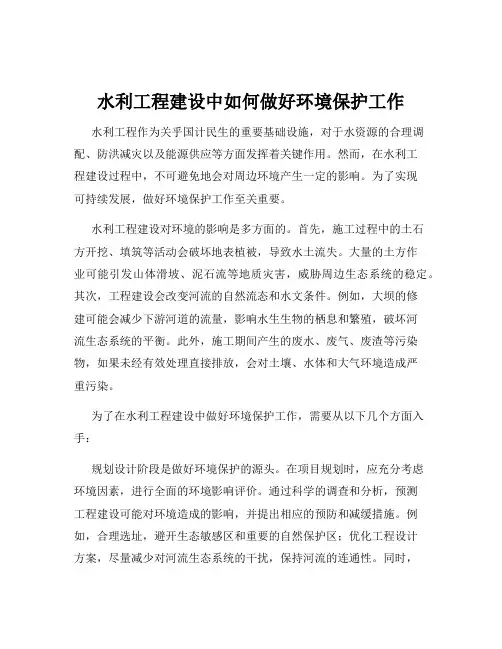 水利工程建设中如何做好环境保护工作

水利工程作为关乎国计民生的重要基础设施，对于水资源的合理调配、防洪减灾以及能源供应等方面发挥着关键作用。然而，在水利工程建设过程中，不可避免地会对周边环境产生一定的影响。为了实现可持续发展，做好环境保护工作至关重要。

水利工程建设对环境的影响是多方面的。首先，施工过程中的土石方开挖、填筑等活动会破坏地表植被，导致水土流失。大量的土方作业可能引发山体滑坡、泥石流等地质灾害，威胁周边生态系统的稳定。其次，工程建设会改变河流的自然流态和水文条件。例如，大坝的修建可能会减少下游河道的流量，影响水生生物的栖息和繁殖，破坏河流生态系统的平衡。此外，施工期间产生的废水、废气、废渣等污染物，如果未经有效处理直接排放，会对土壤、水体和大气环境造成严重污染。

为了在水利工程建设中做好环境保护工作，需要从以下几个方面入手：

规划设计阶段是做好环境保护的源头。在项目规划时，应充分考虑环境因素，进行全面的环境影响评价。通过科学的调查和分析，预测工程建设可能对环境造成的影响，并提出相应的预防和减缓措施。例如，合理选址，避开生态敏感区和重要的自然保护区；优化工程设计方案，尽量减少对河流生态系统的干扰，保持河流的连通性。同时，